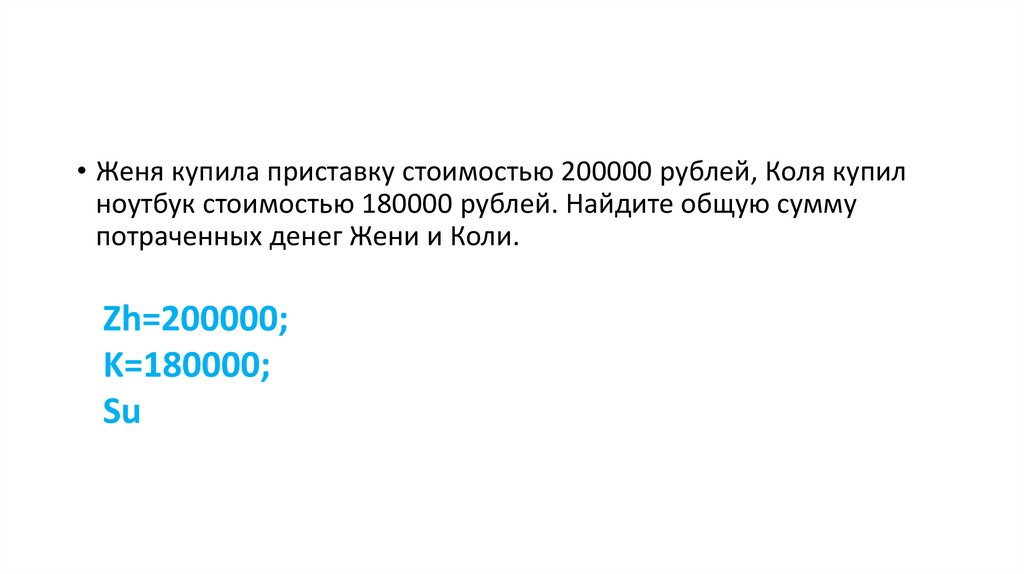 • Женя купила приставку стоимостью 200000 рублей, Коля купил ноутбук стоимостью 180000 рублей. Найдите общую сумму потраченных денег Жени и Коли.

Zh=200000;
K=180000;
Su